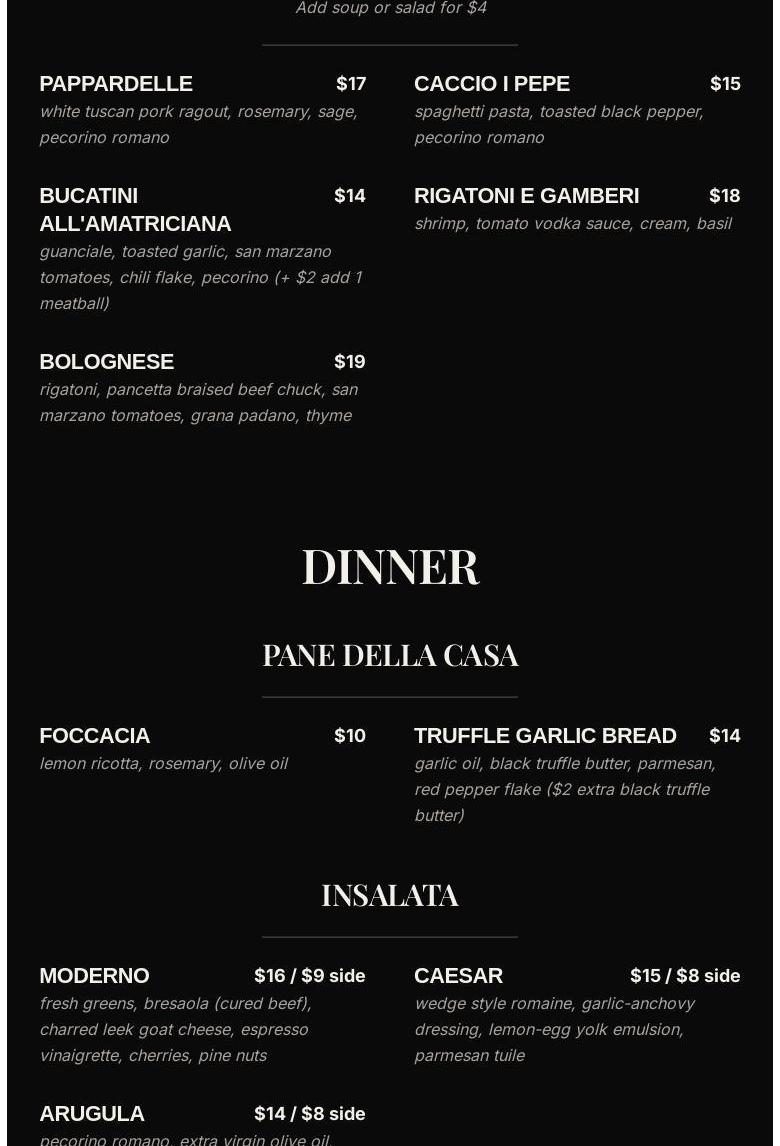 Add soup or salad for $4

PAPPARDELLE $17
white tuscan pork ragout, rosemary, sage, pecorino romano

BUCATINI ALL'AMATRICIANA $14
guanciale, toasted garlic, san marzano tomatoes, chili flake, pecorino (+ $2 add 1 meatball)

BOLOGNESE $19
rigatoni, pancetta braised beef chuck, san marzano tomatoes, grana padano, thyme

CACCIO I PEPE $15
spaghetti pasta, toasted black pepper, pecorino romano

RIGATONI E GAMBERI $18
shrimp, tomato vodka sauce, cream, basil

DINNER

PANE DELLA CASA

FOCCACIA $10
lemon ricotta, rosemary, olive oil

TRUFFLE GARLIC BREAD $14
garlic oil, black truffle butter, parmesan, red pepper flake ($2 extra black truffle butter)

INSALATA

MODERNO $16 / $9 side
fresh greens, bresaola (cured beef), charred leek goat cheese, espresso vinaigrette, cherries, pine nuts

ARUGULA $14 / $8 side
pecorino romano, extra virgin olive oil

CAESAR $15 / $8 side
wedge style romaine, garlic-anchovy dressing, lemon-egg yolk emulsion, parmesan tuile